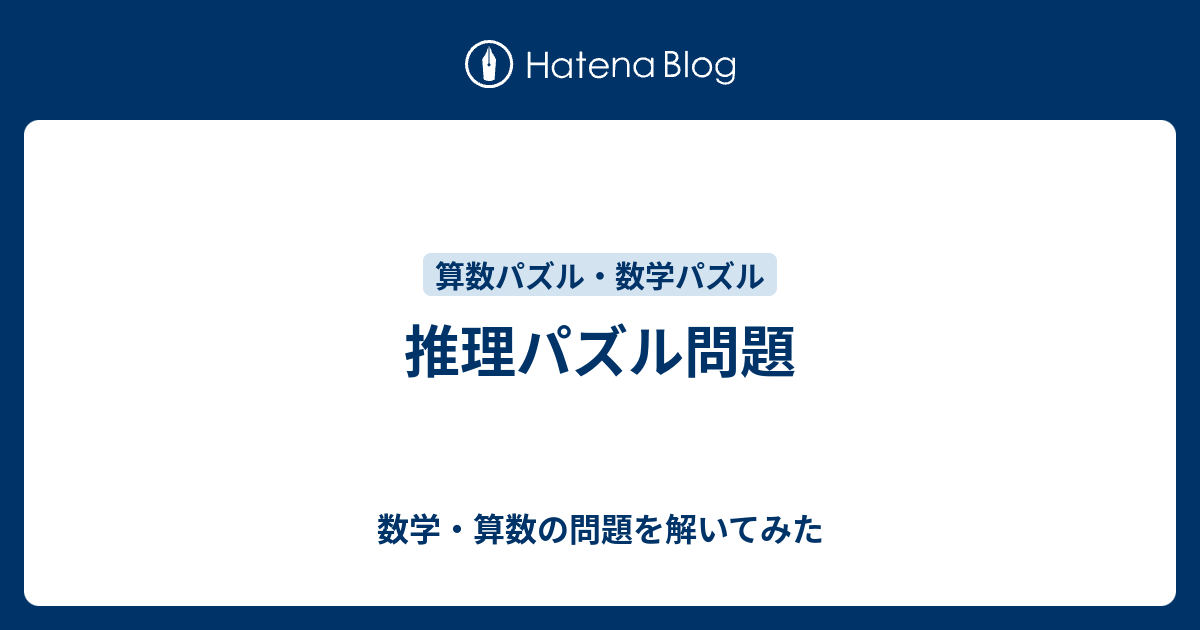 Hatena Blog

算数パズル・数学パズル

推理パズル問題

数学・算数の問題を解いてみた